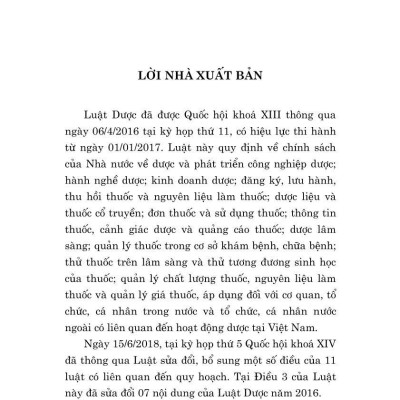 LỜI NHÀ XUẤT BẢN

Luật Dược đã được Quốc hội khoá XIII thông qua ngày 06/4/2016 tại kỳ họp thứ 11, có hiệu lực thi hành từ ngày 01/01/2017. Luật này quy định về chính sách của Nhà nước về dược và phát triển công nghiệp dược; hành nghề dược; kinh doanh dược; đăng ký, lưu hành, thu hồi thuốc và nguyên liệu làm thuốc; dược liệu và thuốc cổ truyền; đơn thuốc và sử dụng thuốc; thông tin thuốc, cảnh giác dược và quảng cáo thuốc; dược lâm sàng; quản lý thuốc trong cơ sở khám bệnh, chữa bệnh; thử thuốc trên lâm sàng và thử tương đương sinh học của thuốc; quản lý chất lượng thuốc, nguyên liệu làm thuốc và quản lý giá thuốc, áp dụng đối với cơ quan, tổ chức, cá nhân trong nước và tổ chức, cá nhân nước ngoài có liên quan đến hoạt động dược tại Việt Nam.

Ngày 15/6/2018, tại kỳ họp thứ 5 Quốc hội khoá XIV đã thông qua Luật sửa đổi, bổ sung một số điều của 11 luật có liên quan đến quy hoạch. Tại Điều 3 của Luật này đã sửa đổi 07 nội dung của Luật Dược năm 2016.